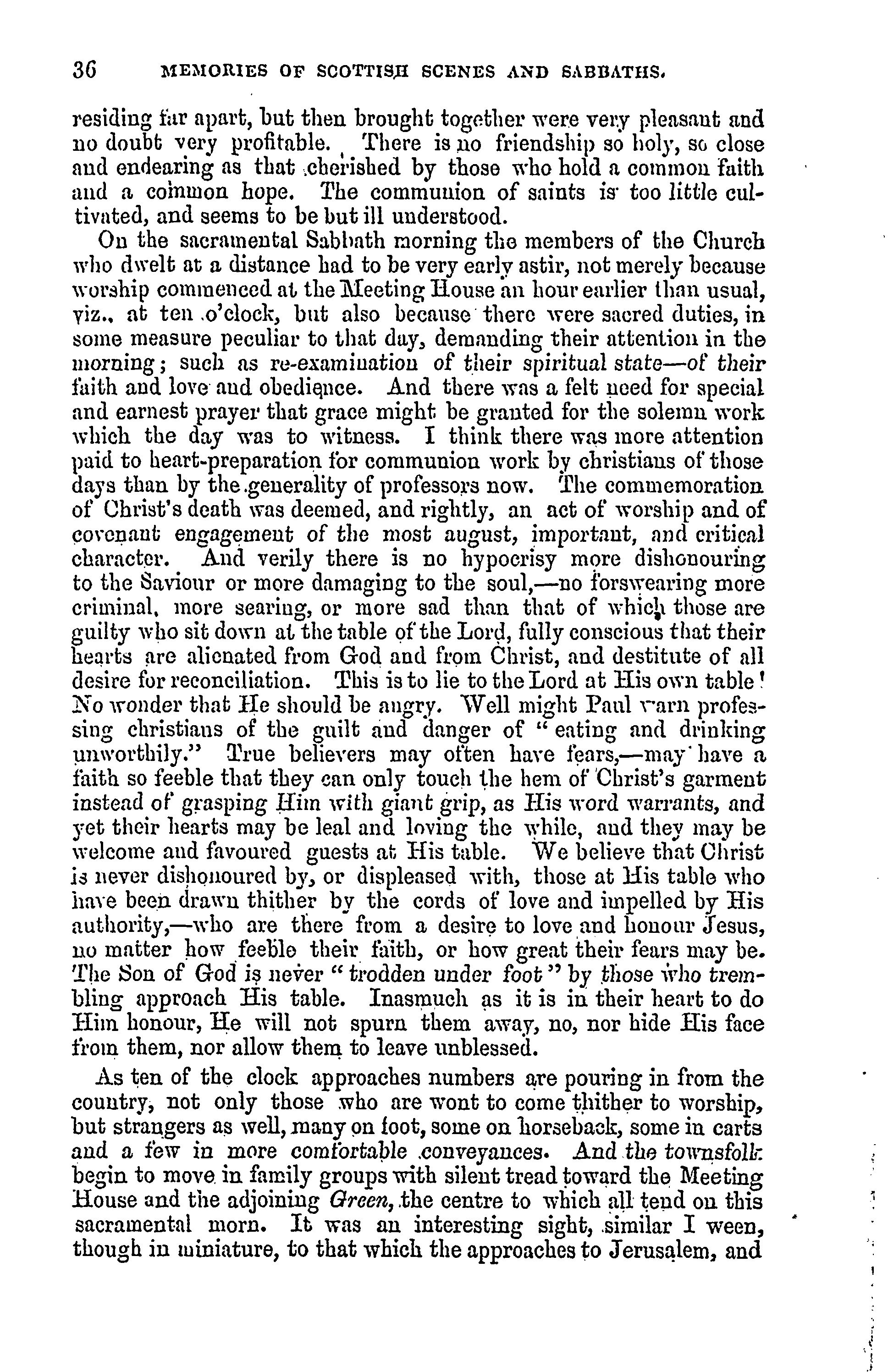 36 MEMORIES OF SCOTTISH SCENES AND SABBATHS.

residing far apart, but then brought together were very pleasant and no doubt very profitable. There is no friendship so holy, so close and endearing as that cherished by those who hold a common faith and a common hope. The communion of saints is too little cultivated, and seems to be but ill understood.

On the sacramental Sabbath morning the members of the Church who dwelt at a distance had to be very early astir, not merely because worship commenced at the Meeting House an hour earlier than usual, viz., at ten o'clock, but also because there were sacred duties, in some measure peculiar to that day, demanding their attention in the morning; such as re-examination of their spiritual state—of their faith and love and obedience. And there was a felt need for special and earnest prayer that grace might be granted for the solemn work which the day was to witness. I think there was more attention paid to heart-preparation for communion work by christians of those days than by the generality of professors now. The commemoration of Christ's death was deemed, and rightly, an act of worship and of covenant engagement of the most august, important, and critical character. And verily there is no hypocrisy more dishonouring to the Saviour or more damaging to the soul,—no forswearing more criminal, more searing, or more sad than that of which those are guilty who sit down at the table of the Lord, fully conscious that their hearts are alienated from God and from Christ, and destitute of all desire for reconciliation. This is to lie to the Lord at His own table! No wonder that He should be angry. Well might Paul warn professing christians of the guilt and danger of "eating and drinking unworthily." True believers may often have fears,—may have a faith so feeble that they can only touch the hem of Christ's garment instead of grasping Him with giant grip, as His word warrants, and yet their hearts may be leal and loving the while, and they may be welcome and favoured guests at His table. We believe that Christ is never dishonoured by, or displeased with, those at His table who have been drawn thither by the cords of love and impelled by His authority,—who are there from a desire to love and honour Jesus, no matter how feeble their faith, or how great their fears may be. The Son of God is never "trodden under foot" by those who trembling approach His table. Inasmuch as it is in their heart to do Him honour, He will not spurn them away, no, nor hide His face from them, nor allow them to leave unblessed.

As ten of the clock approaches numbers are pouring in from the country, not only those who are wont to come thither to worship, but strangers as well, many on foot, some on horseback, some in carts and a few in more comfortable conveyances. And the townsfolk begin to move in family groups with silent tread toward the Meeting House and the adjoining Green, the centre to which all tend on this sacramental morn. It was an interesting sight, similar I ween, though in miniature, to that which the approaches to Jerusalem, and